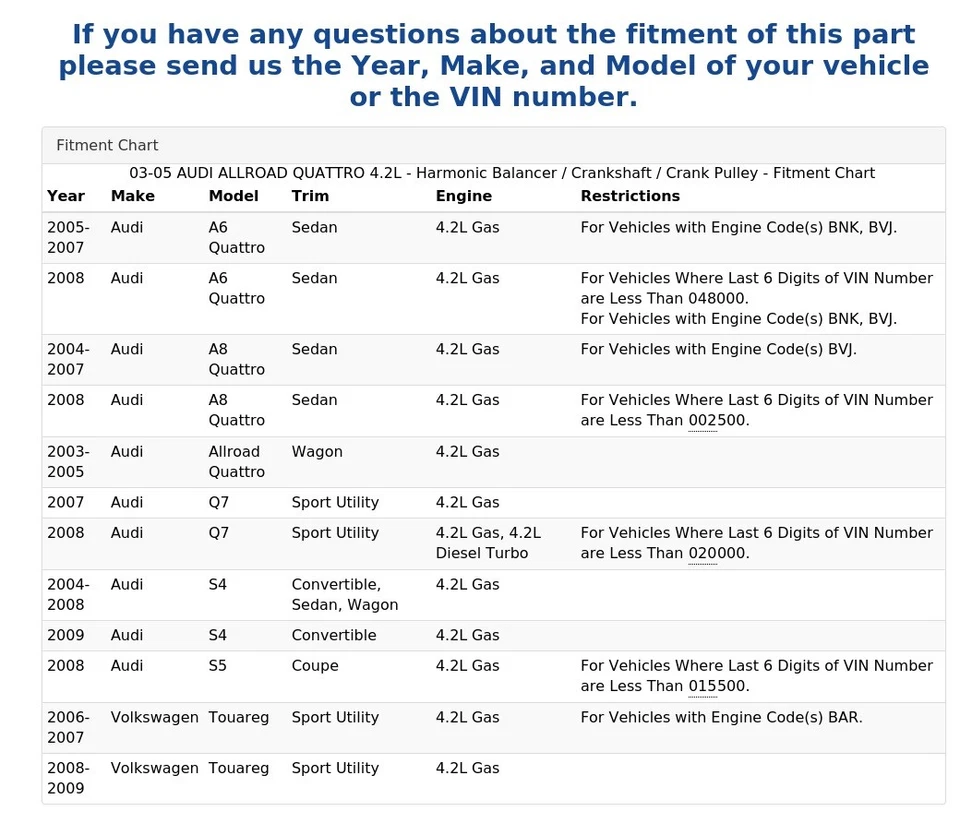 If you have any questions about the fitment of this part please send us the Year, Make, and Model of your vehicle or the VIN number.

Fitment Chart

03-05 AUDI ALLROAD QUATTRO 4.2L - Harmonic Balancer / Crankshaft / Crank Pulley - Fitment Chart

| Year | Make | Model | Trim | Engine | Restrictions |
|---|---|---|---|---|---|
| 2005-2007 | Audi | A6 Quattro | Sedan | 4.2L Gas | For Vehicles with Engine Code(s) BNK, BVJ. |
| 2008 | Audi | A6 Quattro | Sedan | 4.2L Gas | For Vehicles Where Last 6 Digits of VIN Number are Less Than 048000. For Vehicles with Engine Code(s) BNK, BVJ. |
| 2004-2007 | Audi | A8 Quattro | Sedan | 4.2L Gas | For Vehicles with Engine Code(s) BVJ. |
| 2008 | Audi | A8 Quattro | Sedan | 4.2L Gas | For Vehicles Where Last 6 Digits of VIN Number are Less Than 002500. |
| 2003-2005 | Audi | Allroad Quattro | Wagon | 4.2L Gas | |
| 2007 | Audi | Q7 | Sport Utility | 4.2L Gas | |
| 2008 | Audi | Q7 | Sport Utility | 4.2L Gas, 4.2L Diesel Turbo | For Vehicles Where Last 6 Digits of VIN Number are Less Than 020000. |
| 2004-2008 | Audi | S4 | Convertible, Sedan, Wagon | 4.2L Gas | |
| 2009 | Audi | S4 | Convertible | 4.2L Gas | |
| 2008 | Audi | S5 | Coupe | 4.2L Gas | For Vehicles Where Last 6 Digits of VIN Number are Less Than 015500. |
| 2006-2007 | Volkswagen | Touareg | Sport Utility | 4.2L Gas | For Vehicles with Engine Code(s) BAR. |
| 2008-2009 | Volkswagen | Touareg | Sport Utility | 4.2L Gas | |